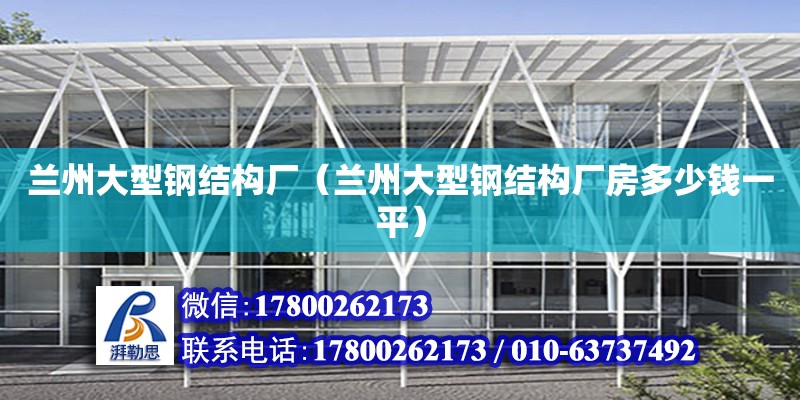 兰州大型钢结构厂（兰州大型钢结构厂房多少钱一平）

湃勒思

微信：17800262173

联系电话：17800262173 / 010-63737492